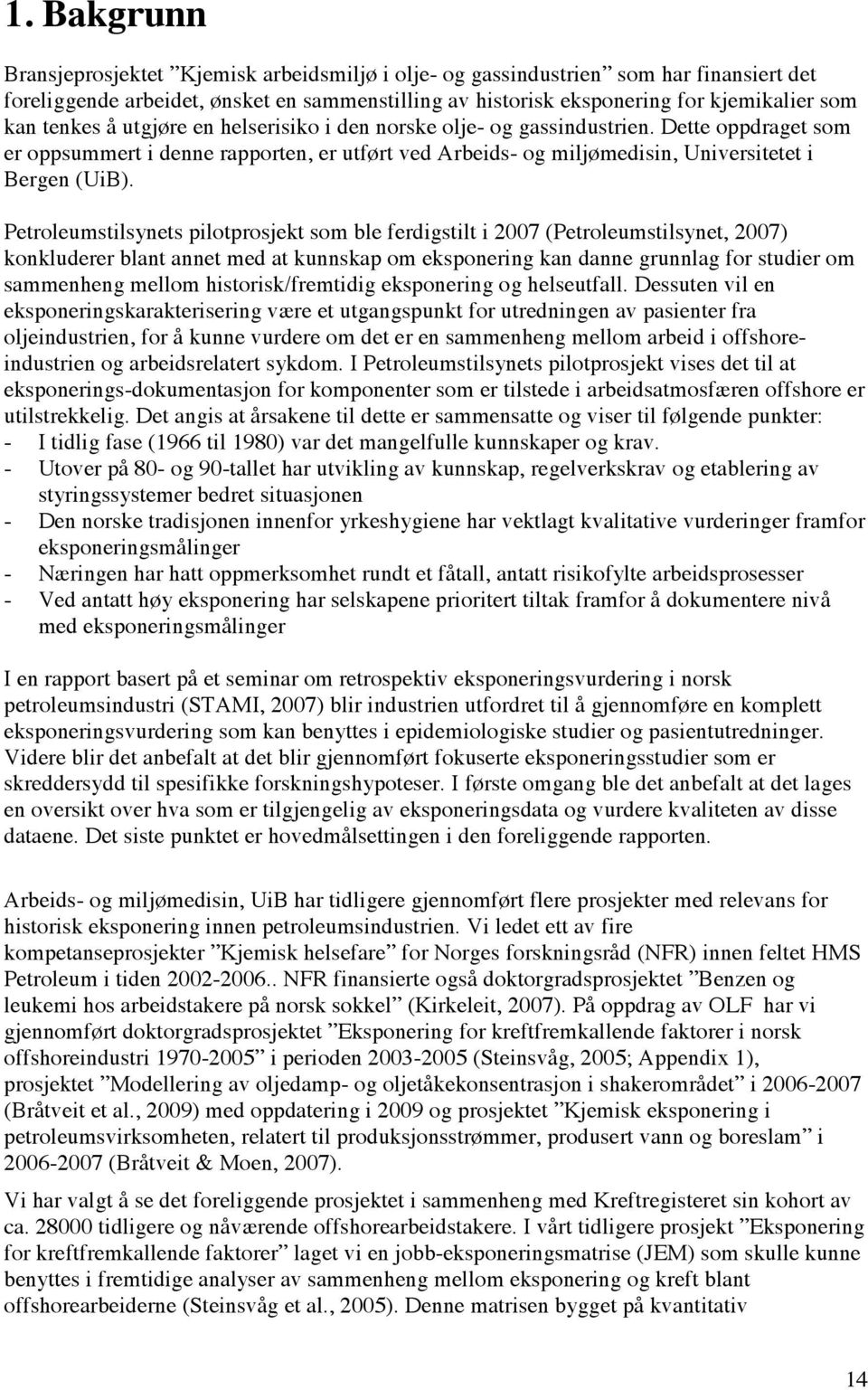 1. Bakgrunn

Bransjeprosjektet ”Kjemisk arbeidsmiljø i olje- og gassindustrien” som har finansiert det foreliggende arbeidet, ønsket en sammenstilling av historisk eksponering for kjemikalier som kan tenkes å utgjøre en helserisiko i den norske olje- og gassindustrien. Dette oppdraget som er oppsummert i denne rapporten, er utført ved Arbeids- og miljømedisin, Universitetet i Bergen (UiB).

Petroleumstilsynets pilotprosjekt som ble ferdigstilt i 2007 (Petroleumstilsynet, 2007) konkluderer blant annet med at kunnskap om eksponering kan danne grunnlag for studier om sammenheng mellom historisk/fremtidig eksponering og helseutfall. Dessuten vil en eksponeringskarakterisering være et utgangspunkt for utredningen av pasienter fra oljeindustrien, for å kunne vurdere om det er en sammenheng mellom arbeid i offshoreindustrien og arbeidsrelatert sykdom. I Petroleumstilsynets pilotprosjekt vises det til at eksponerings-dokumentasjon for komponenter som er tilstede i arbeidsatmosfæren offshore er utilstrekkelig. Det angis at årsakene til dette er sammensatte og viser til følgende punkter:
- I tidlig fase (1966 til 1980) var det mangelfulle kunnskaper og krav.
- Utover på 80- og 90-tallet har utvikling av kunnskap, regelverkskrav og etablering av styringssystemer bedret situasjonen
- Den norske tradisjonen innenfor yrkeshygiene har vektlagt kvalitative vurderinger framfor eksponeringsmålinger
- Næringen har hatt oppmerksomhet rundt et fåtall, antatt risikofylte arbeidsprosesser
- Ved antatt høy eksponering har selskapene prioritert tiltak framfor å dokumentere nivå med eksponeringsmålinger

I en rapport basert på et seminar om retrospektiv eksponeringsvurdering i norsk petroleumsindustri (STAMI, 2007) blir industrien utfordret til å gjennomføre en komplett eksponeringsvurdering som kan benyttes i epidemiologiske studier og pasientutredninger. Videre blir det anbefalt at det blir gjennomført fokuserte eksponeringsstudier som er skreddersydd til spesifikke forskningshypoteser. I første omgang ble det anbefalt at det lages en oversikt over hva som er tilgjengelig av eksponeringsdata og vurdere kvaliteten av disse dataene. Det siste punktet er hovedmålsettingen i den foreliggende rapporten.

Arbeids- og miljømedisin, UiB har tidligere gjennomført flere prosjekter med relevans for historisk eksponering innen petroleumsindustrien. Vi ledet ett av fire kompetanseprosjekter ”Kjemisk helsefare” for Norges forskningsråd (NFR) innen feltet HMS Petroleum i tiden 2002-2006.. NFR finansierte også doktorgradsprosjektet ”Benzen og leukemi hos arbeidstakere på norsk sokkel” (Kirkeleit, 2007). På oppdrag av OLF har vi gjennomført doktorgradsprosjektet ”Eksponering for kreftfremkallende faktorer i norsk offshoreindustri 1970-2005” i perioden 2003-2005 (Steinsvåg, 2005; Appendix 1), prosjektet ”Modellering av oljedamp- og oljetåkekonsentrasjon i shakerområdet” i 2006-2007 (Bråtveit et al., 2009) med oppdatering i 2009 og prosjektet ”Kjemisk eksponering i petroleumsvirksomheten, relatert til produksjonsstrømmer, produsert vann og boreslam” i 2006-2007 (Bråtveit & Moen, 2007).

Vi har valgt å se det foreliggende prosjektet i sammenheng med Kreftregisteret sin kohort av ca. 28000 tidligere og nåværende offshorearbeidstakere. I vårt tidligere prosjekt ”Eksponering for kreftfremkallende faktorer” laget vi en jobb-eksponeringsmatrise (JEM) som skulle kunne benyttes i fremtidige analyser av sammenheng mellom eksponering og kreft blant offshorearbeiderne (Steinsvåg et al., 2005). Denne matrisen bygget på kvantitativ

14